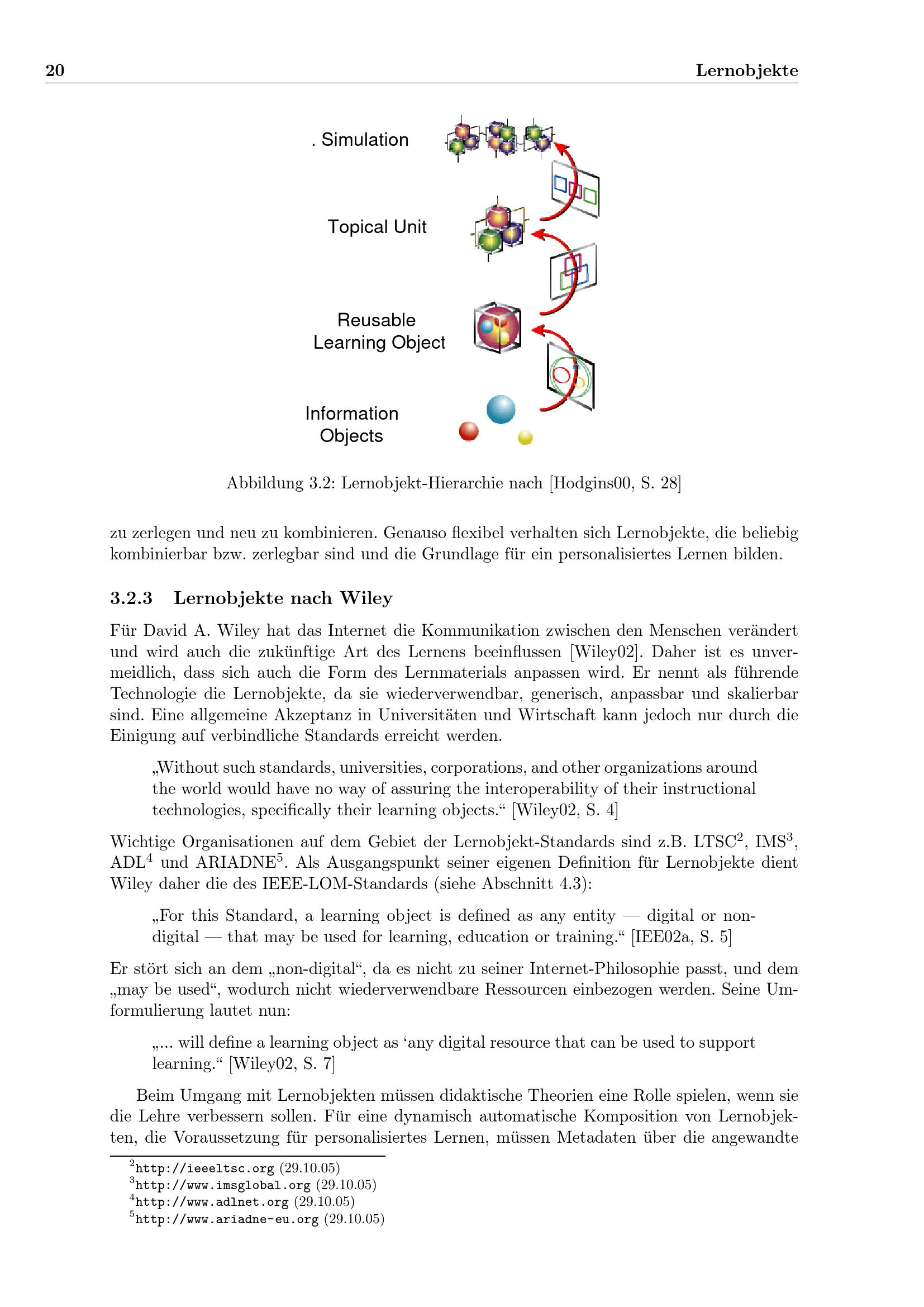 20 Lernobjekte

. Simulation

Topical Unit

Reusable Learning Object

Information Objects

Abbildung 3.2: Lernobjekt-Hierarchie nach [Hodgins00, S. 28]

zu zerlegen und neu zu kombinieren. Genauso flexibel verhalten sich Lernobjekte, die beliebig kombinierbar bzw. zerlegbar sind und die Grundlage für ein personalisiertes Lernen bilden.

3.2.3 Lernobjekte nach Wiley

Für David A. Wiley hat das Internet die Kommunikation zwischen den Menschen verändert und wird auch die zukünftige Art des Lernens beeinflussen [Wiley02]. Daher ist es unvermeidlich, dass sich auch die Form des Lernmaterials anpassen wird. Er nennt als führende Technologie die Lernobjekte, da sie wiederverwendbar, generisch, anpassbar und skalierbar sind. Eine allgemeine Akzeptanz in Universitäten und Wirtschaft kann jedoch nur durch die Einigung auf verbindliche Standards erreicht werden.

„Without such standards, universities, corporations, and other organizations around the world would have no way of assuring the interoperability of their instructional technologies, specifically their learning objects.“ [Wiley02, S. 4]

Wichtige Organisationen auf dem Gebiet der Lernobjekt-Standards sind z.B. LTSC$^2$, IMS$^3$, ADL$^4$ und ARIADNE$^5$. Als Ausgangspunkt seiner eigenen Definition für Lernobjekte dient Wiley daher die des IEEE-LOM-Standards (siehe Abschnitt 4.3):

„For this Standard, a learning object is defined as any entity — digital or non-digital — that may be used for learning, education or training.“ [IEE02a, S. 5]

Er stört sich an dem „non-digital“, da es nicht zu seiner Internet-Philosophie passt, und dem „may be used“, wodurch nicht wiederverwendbare Ressourcen einbezogen werden. Seine Umformulierung lautet nun:

„... will define a learning object as ‘any digital resource that can be used to support learning.“ [Wiley02, S. 7]

Beim Umgang mit Lernobjekten müssen didaktische Theorien eine Rolle spielen, wenn sie die Lehre verbessern sollen. Für eine dynamisch automatische Komposition von Lernobjekten, die Voraussetzung für personalisiertes Lernen, müssen Metadaten über die angewandte

$^2$http://ieeeltsc.org (29.10.05)
$^3$http://www.imsglobal.org (29.10.05)
$^4$http://www.adlnet.org (29.10.05)
$^5$http://www.ariadne-eu.org (29.10.05)